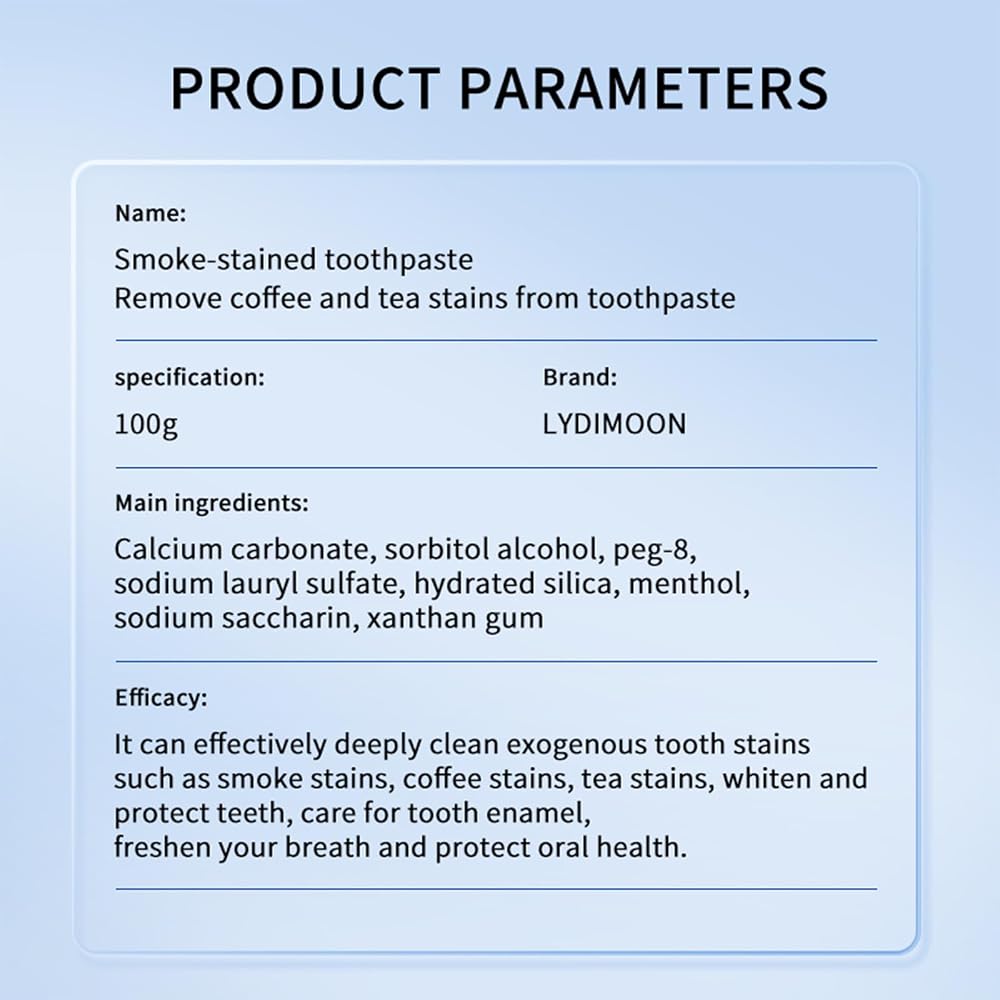 PRODUCT PARAMETERS

Name:

Smoke-stained toothpaste
Remove coffee and tea stains from toothpaste

specification:

100g

Brand:

LYDIMOON

Main ingredients:

Calcium carbonate, sorbitol alcohol, peg-8, sodium lauryl sulfate, hydrated silica, menthol, sodium saccharin, xanthan gum

Efficacy:

It can effectively deeply clean exogenous tooth stains such as smoke stains, coffee stains, tea stains, whiten and protect teeth, care for tooth enamel,
freshen your breath and protect oral health.